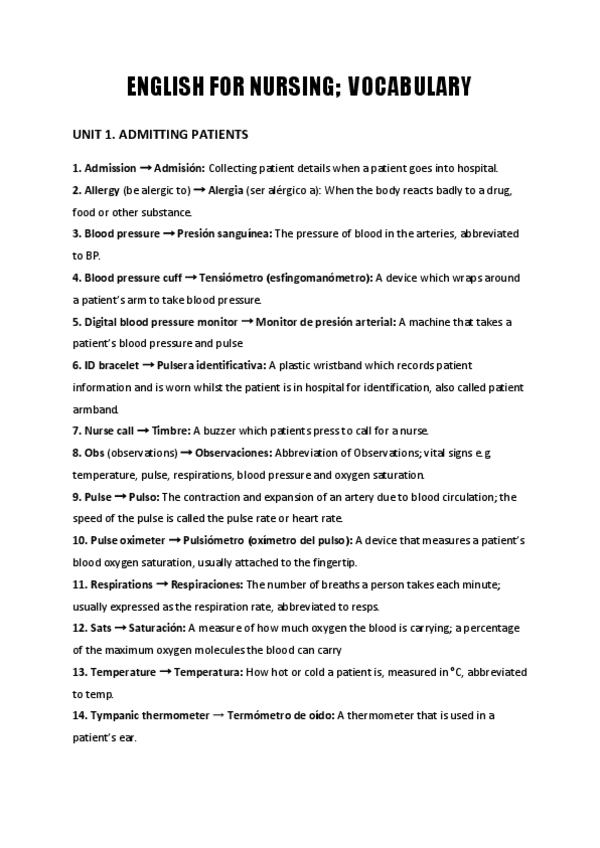 ENGLISH FOR NURSING; VOCABULARY

UNIT 1. ADMITTING PATIENTS

1. Admission → Admisión: Collecting patient details when a patient goes into hospital.

2. Allergy (be alergic to) → Alergia (ser alérgico a): When the body reacts badly to a drug, food or other substance.

3. Blood pressure → Presión sanguínea: The pressure of blood in the arteries, abbreviated to BP.

4. Blood pressure cuff → Tensiómetro (esfingomanómetro): A device which wraps around a patient's arm to take blood pressure.

5. Digital blood pressure monitor → Monitor de presión arterial: A machine that takes a patient's blood pressure and pulse

6. ID bracelet → Pulsera identificativa: A plastic wristband which records patient information and is worn whilst the patient is in hospital for identification, also called patient armband.

7. Nurse call → Timbre: A buzzer which patients press to call for a nurse.

8. Obs (observations) → Observaciones: Abbreviation of Observations; vital signs e.g temperature, pulse, respirations, blood pressure and oxygen saturation.

9. Pulse → Pulso: The contraction and expansion of an artery due to blood circulation; the speed of the pulse is called the pulse rate or heart rate.

10. Pulse oximeter → Pulsiómetro (oxímetro del pulso): A device that measures a patient's blood oxygen saturation, usually attached to the fingertip.

11. Respirations → Respiraciones: The number of breaths a person takes each minute; usually expressed as the respiration rate, abbreviated to resps.

12. Sats → Saturación: A measure of how much oxygen the blood is carrying; a percentage of the maximum oxygen molecules the blood can carry

13. Temperature → Temperatura: How hot or cold a patient is, measured in °C, abbreviated to temp.

14. Tympanic thermometer → Termómetro de oído: A thermometer that is used in a patient's ear.